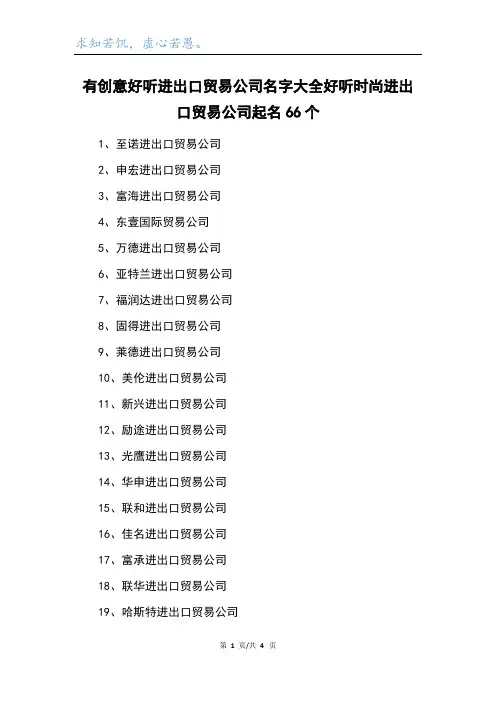 求知若饥，虚心若愚。

有创意好听进出口贸易公司名字大全好听时尚进出口贸易公司起名 66 个

1、至诺进出口贸易公司

2、申宏进出口贸易公司

3、富海进出口贸易公司

4、东壹国际贸易公司

5、万德进出口贸易公司

6、亚特兰进出口贸易公司

7、福润达进出口贸易公司

8、固得进出口贸易公司

9、莱德进出口贸易公司

10、美伦进出口贸易公司

11、新兴进出口贸易公司

12、励途进出口贸易公司

13、光鹰进出口贸易公司

14、华申进出口贸易公司

15、联和进出口贸易公司

16、佳名进出口贸易公司

17、富承进出口贸易公司

18、联华进出口贸易公司

19、哈斯特进出口贸易公司

第 1 页/共 4 页